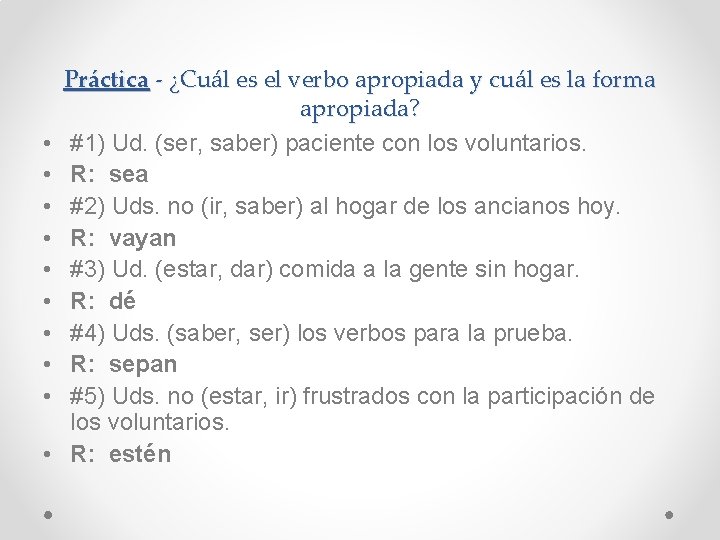 Práctica - ¿Cuál es el verbo apropiada y cuál es la forma apropiada?

• #1) Ud. (ser, saber) paciente con los voluntarios.
• R: sea
• #2) Uds. no (ir, saber) al hogar de los ancianos hoy.
• R: vayan
• #3) Ud. (estar, dar) comida a la gente sin hogar.
• R: dé
• #4) Uds. (saber, ser) los verbos para la prueba.
• R: sepan
• #5) Uds. no (estar, ir) frustrados con la participación de los voluntarios.
• R: estén